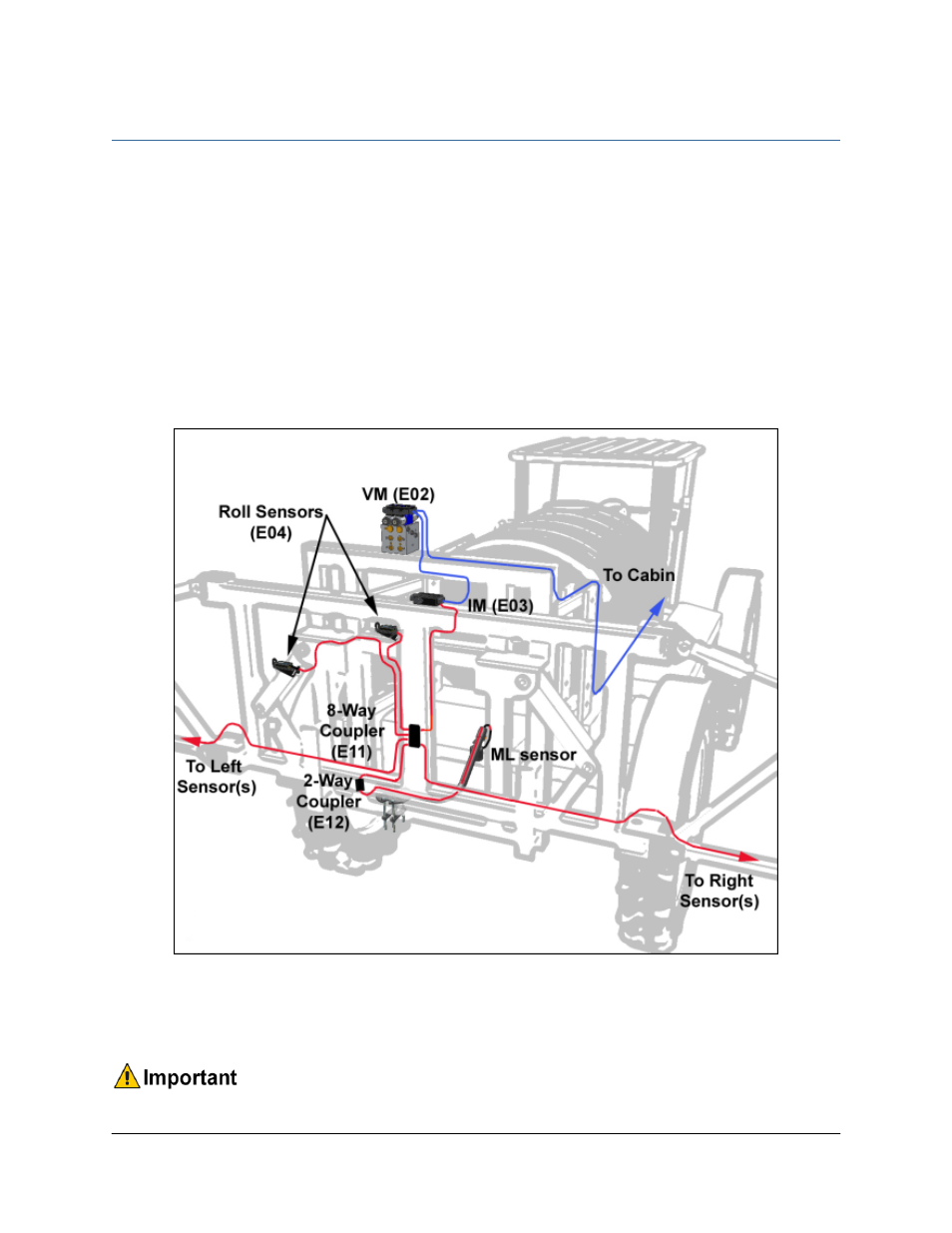 Roll Sensors (E04)

VM (E02)

To Cabin

IM (E03)

8-Way Coupler (E11)

ML sensor

To Left Sensor(s)

2-Way Coupler (E12)

To Right Sensor(s)

Important